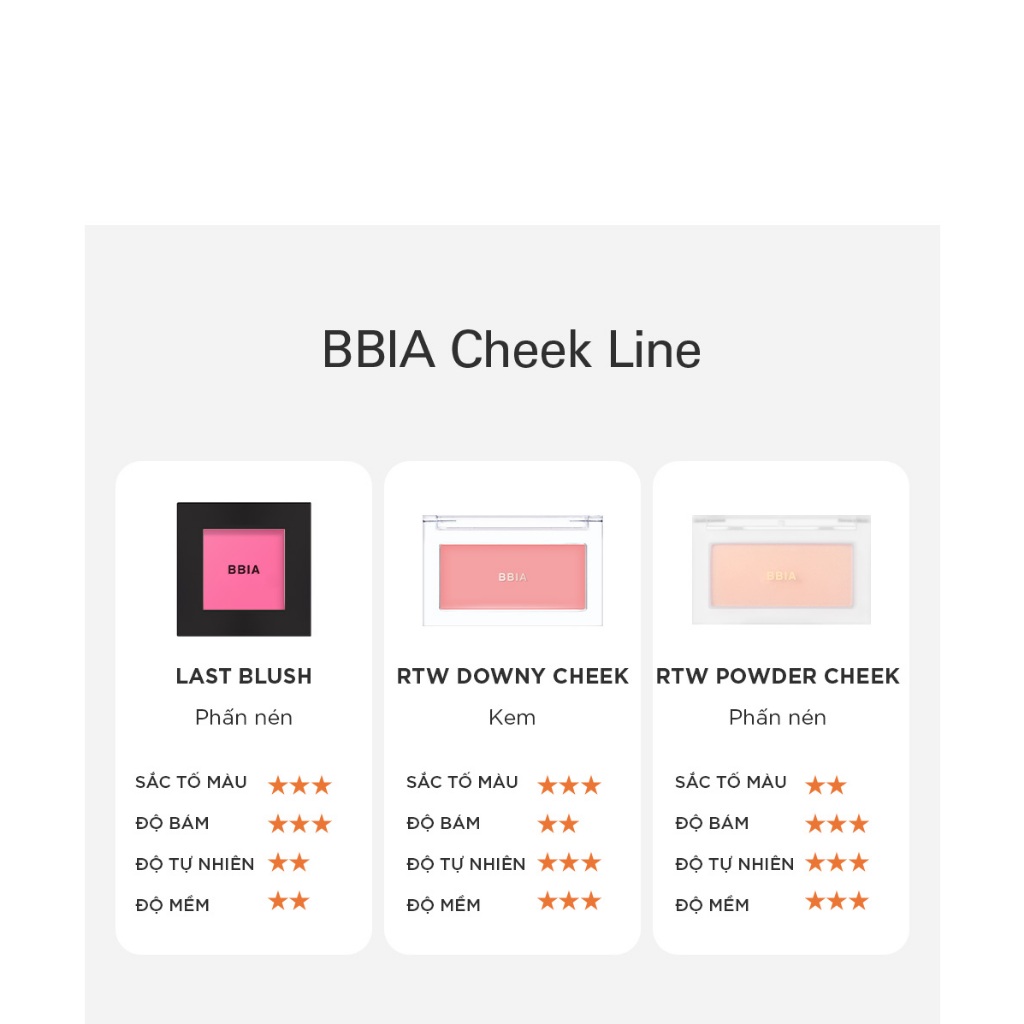 BBIA Cheek Line

BBIA

LAST BLUSH

Phấn nén

SẮC TỐ MÀU ★★★
ĐỘ BÁM ★★★
ĐỘ TỰ NHIÊN ★★
ĐỘ MỀM ★★

BBIA

RTW DOWNY CHEEK

Kem

SẮC TỐ MÀU ★★★
ĐỘ BÁM ★★
ĐỘ TỰ NHIÊN ★★★
ĐỘ MỀM ★★★

BBIA

RTW POWDER CHEEK

Phấn nén

SẮC TỐ MÀU ★★
ĐỘ BÁM ★★★
ĐỘ TỰ NHIÊN ★★★
ĐỘ MỀM ★★★